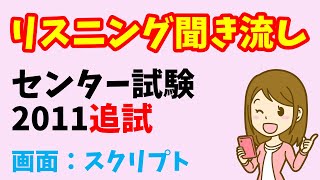 リスニング聞き流し

センター試験
2011追試

画面：スクリプト